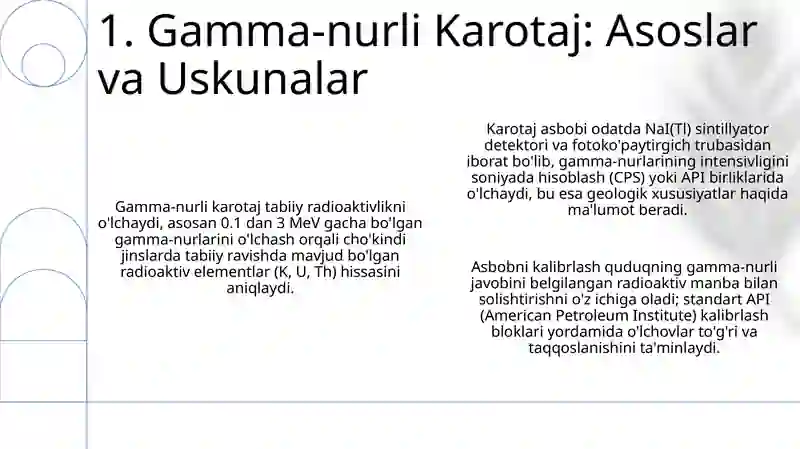 1. Gamma-nurli Karotaj: Asoslar va Uskunalar

Gamma-nurli karotaj tabiiy radioaktivlikni o'lchaydi, asosan 0.1 dan 3 MeV gacha bo'lgan gamma-nurlarini o'lchash orqali cho'kindi jinslarda tabiiy ravishda mavjud bo'lgan radioaktiv elementlar (K, U, Th) hissasini aniqlaydi.

Karotaj asbobi odatda NaI(Tl) sintillyator detektori va fotoko'paytirgich trubasidan iborat bo'lib, gamma-nurlarining intensivligini soniyada hisoblash (CPS) yoki API birliklarida o'lchaydi, bu esa geologik xususiyatlar haqida ma'lumot beradi.

Asbobni kalibrlash quduqning gamma-nurli javobini belgilangan radioaktiv manba bilan solishtirishni o'z ichiga oladi; standart API (American Petroleum Institute) kalibrlash bloklari yordamida o'lchovlar to'g'ri va taqqoslanishini ta'minlaydi.